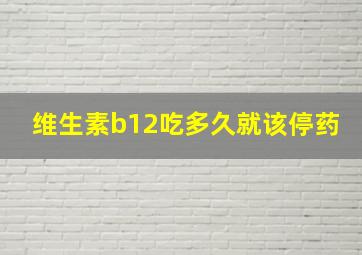 维生素b12吃多久就该停药